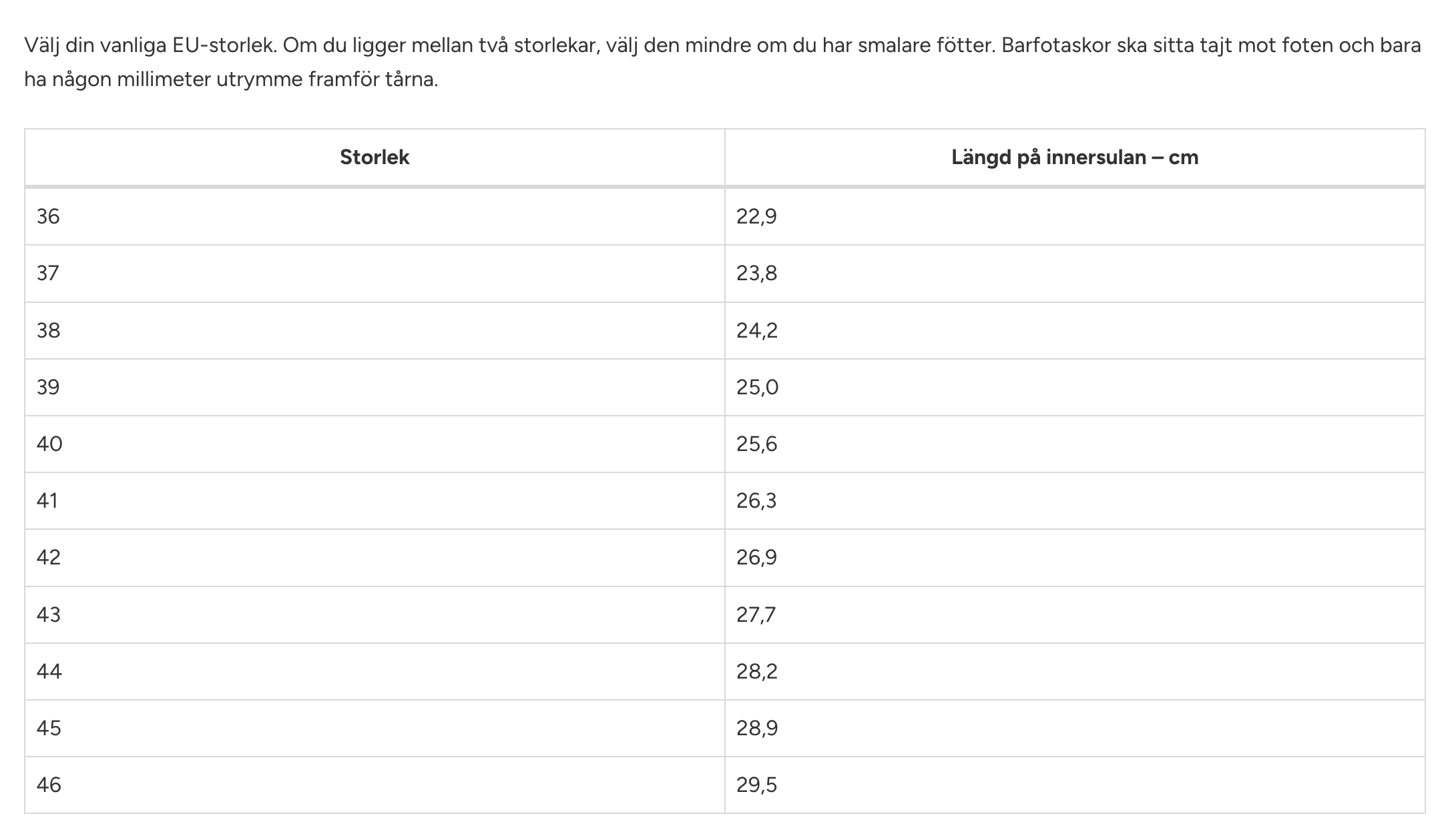 Välj din vanliga EU-storlek. Om du ligger mellan två storlekar, välj den mindre om du har smalare fötter. Barfotaskor ska sitta tajt mot foten och bara ha någon millimeter utrymme framför tårna.

| Storlek | Längd på innersulan – cm |
|---|---|
| 36 | 22,9 |
| 37 | 23,8 |
| 38 | 24,2 |
| 39 | 25,0 |
| 40 | 25,6 |
| 41 | 26,3 |
| 42 | 26,9 |
| 43 | 27,7 |
| 44 | 28,2 |
| 45 | 28,9 |
| 46 | 29,5 |